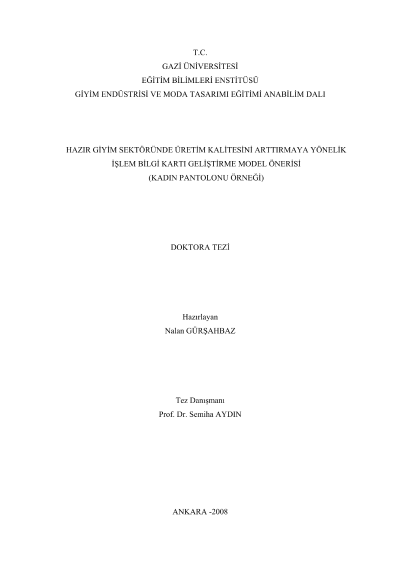 T.C.
GAZİ ÜNİVERSİTESİ
EĞİTİM BİLİMLERİ ENSTİTÜSÜ
GİYİM ENDÜSTRİSİ VE MODA TASARIMI EĞİTİMİ ANABİLİM DALI

HAZIR GİYİM SEKTÖRÜNDE ÜRETİM KALİTESİNİ ARTTIRMAYA YÖNELİK
İŞLEM BİLGİ KARTI GELİŞTİRME MODEL ÖNERİSİ
(KADIN PANTOLONU ÖRNEĞİ)

DOKTORA TEZİ

Hazırlayan
Nalan GÜRŞAHBAZ

Tez Danışmanı
Prof. Dr. Semiha AYDIN

ANKARA -2008